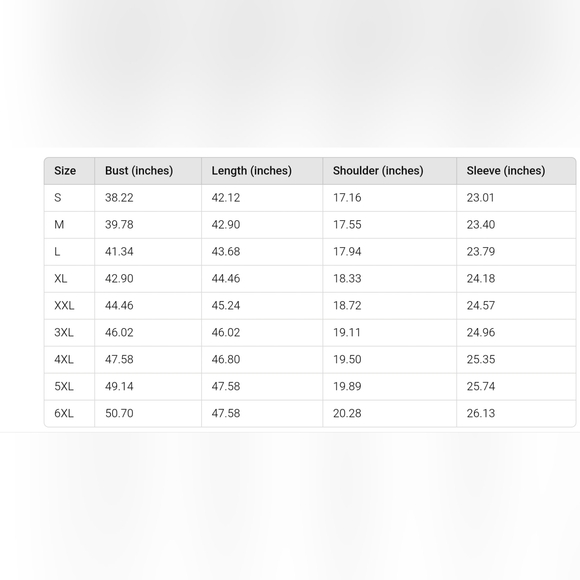 | Size | Bust (inches) | Length (inches) | Shoulder (inches) | Sleeve (inches) |
|---|---|---|---|---|
| S | 38.22 | 42.12 | 17.16 | 23.01 |
| M | 39.78 | 42.90 | 17.55 | 23.40 |
| L | 41.34 | 43.68 | 17.94 | 23.79 |
| XL | 42.90 | 44.46 | 18.33 | 24.18 |
| XXL | 44.46 | 45.24 | 18.72 | 24.57 |
| 3XL | 46.02 | 46.02 | 19.11 | 24.96 |
| 4XL | 47.58 | 46.80 | 19.50 | 25.35 |
| 5XL | 49.14 | 47.58 | 19.89 | 25.74 |
| 6XL | 50.70 | 47.58 | 20.28 | 26.13 |